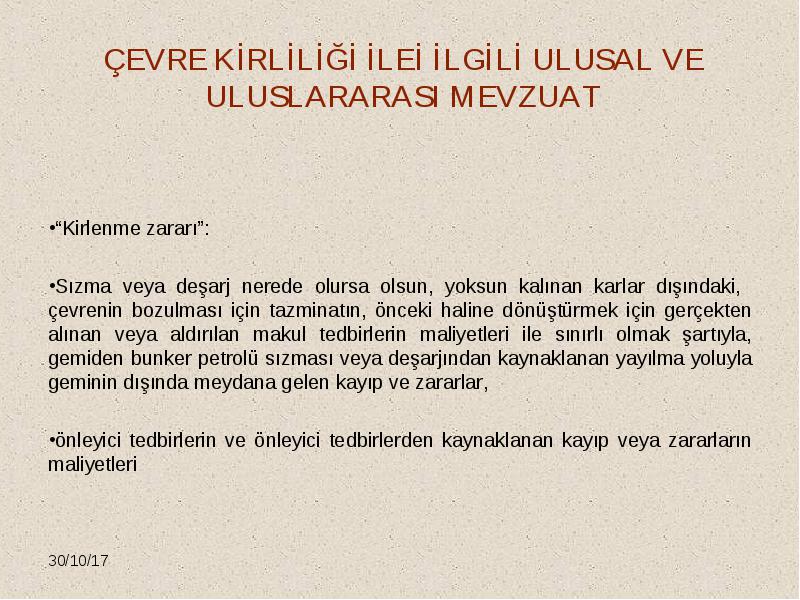 ÇEVRE KİRLİLİĞİ İLEİ İLGİLİ ULUSAL VE ULUSLARARASI MEVZUAT

•“Kirlenme zararı”:

•Sızma veya deşarj nerede olursa olsun, yoksun kalınan karlar dışındaki, çevrenin bozulması için tazminatın, önceki haline dönüştürmek için gerçekten alınan veya aldırılan makul tedbirlerin maliyetleri ile sınırlı olmak şartıyla, gemiden bunker petrolü sızması veya deşarjından kaynaklanan yayılma yoluyla geminin dışında meydana gelen kayıp ve zararlar,

•önleyici tedbirlerin ve önleyici tedbirlerden kaynaklanan kayıp veya zararların maliyetleri

30/10/17